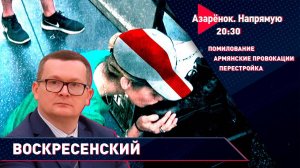 Азарёнок. Напрямую
20:30

ПОМИЛОВАНИЕ
АРМЯНСКИЕ ПРОВОКАЦИИ
ПЕРЕСТРОЙКА

ВОСКРЕСЕНСКИЙ